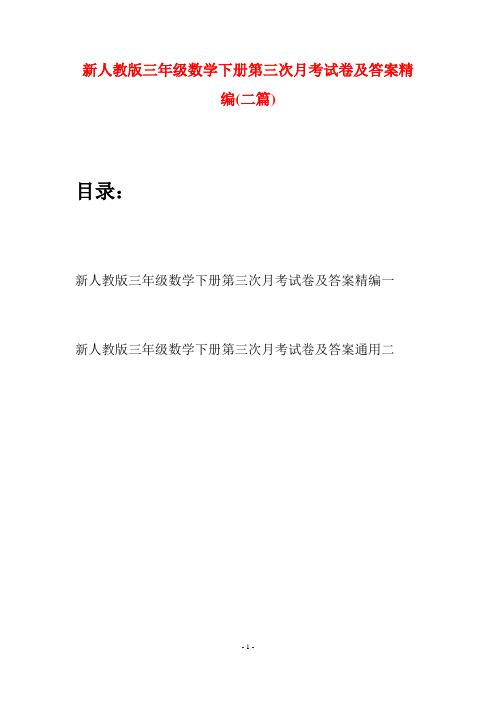 新人教版三年级数学下册第三次月考试卷及答案精编(二篇)

目录：

新人教版三年级数学下册第三次月考试卷及答案精编一

新人教版三年级数学下册第三次月考试卷及答案通用二

- 1 -